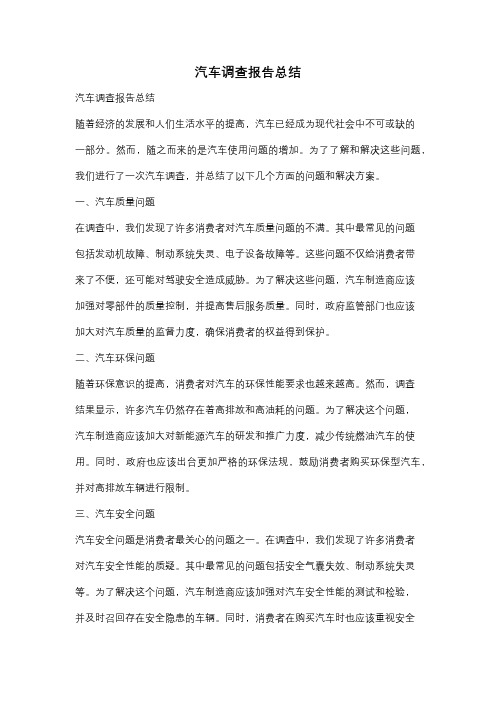 汽车调查报告总结

汽车调查报告总结

随着经济的发展和人们生活水平的提高，汽车已经成为现代社会中不可或缺的一部分。然而，随之而来的是汽车使用问题的增加。为了了解和解决这些问题，我们进行了一次汽车调查，并总结了以下几个方面的问题和解决方案。

一、汽车质量问题

在调查中，我们发现了许多消费者对汽车质量问题的不满。其中最常见的问题包括发动机故障、制动系统失灵、电子设备故障等。这些问题不仅给消费者带来了不便，还可能对驾驶安全造成威胁。为了解决这些问题，汽车制造商应该加强对零部件的质量控制，并提高售后服务质量。同时，政府监管部门也应该加大对汽车质量的监督力度，确保消费者的权益得到保护。

二、汽车环保问题

随着环保意识的提高，消费者对汽车的环保性能要求也越来越高。然而，调查结果显示，许多汽车仍然存在着高排放和高油耗的问题。为了解决这个问题，汽车制造商应该加大对新能源汽车的研发和推广力度，减少传统燃油汽车的使用。同时，政府也应该出台更加严格的环保法规，鼓励消费者购买环保型汽车，并对高排放车辆进行限制。

三、汽车安全问题

汽车安全问题是消费者最关心的问题之一。在调查中，我们发现了许多消费者对汽车安全性能的质疑。其中最常见的问题包括安全气囊失效、制动系统失灵等。为了解决这个问题，汽车制造商应该加强对汽车安全性能的测试和检验，并及时召回存在安全隐患的车辆。同时，消费者在购买汽车时也应该重视安全